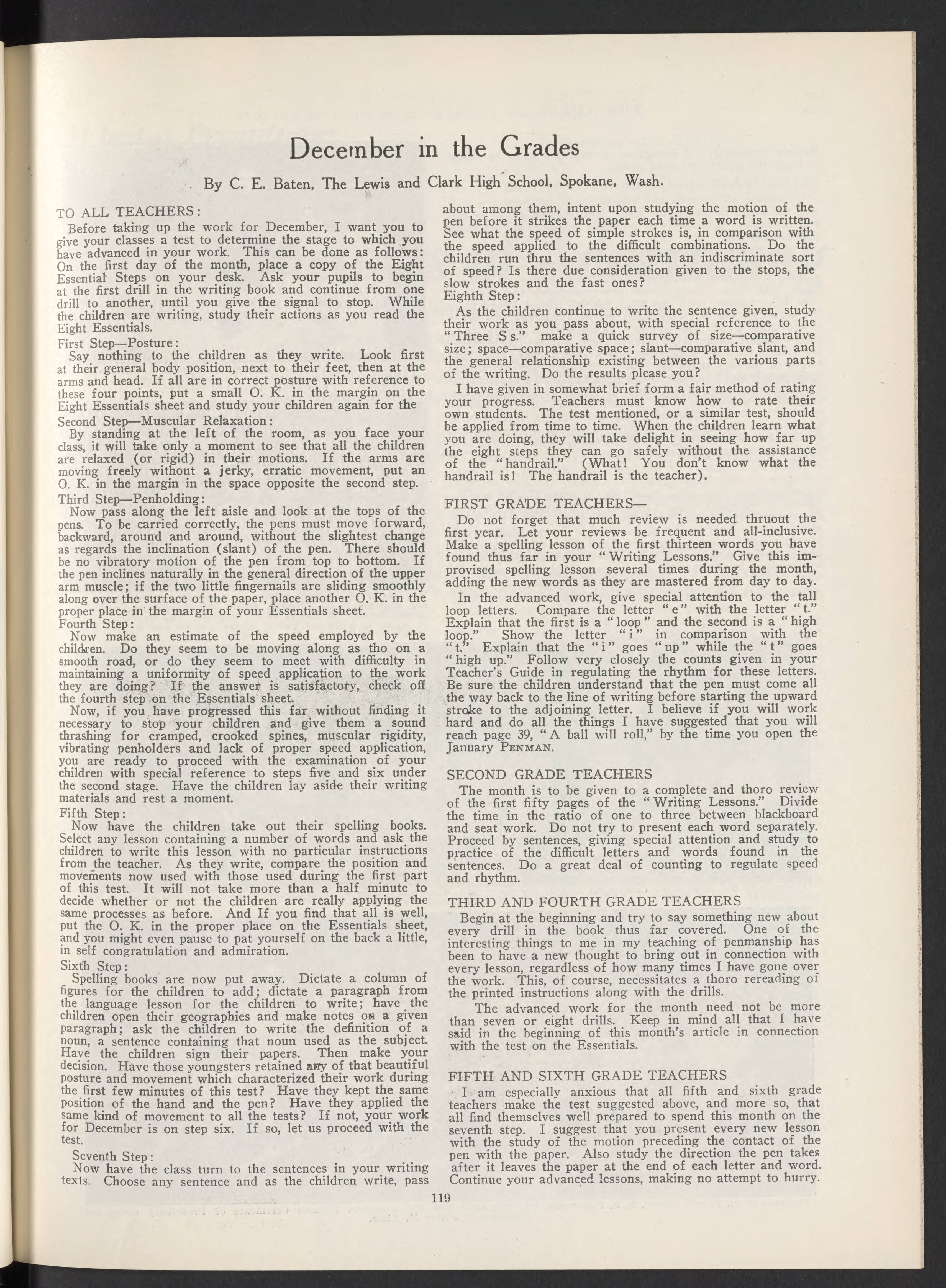 December in the Grades

By C. E. Baten, The Lewis and Clark High School, Spokane, Wash.

TO ALL TEACHERS:

Before taking up the work for December, I want you to give your classes a test to determine the stage to which you have advanced in your work. This can be done as follows: On the first day of the month, place a copy of the Eight Essential Steps on your desk. Ask your pupils to begin at the first drill in the writing book and continue from one drill to another, until you give the signal to stop. While the children are writing, study their actions as you read the Eight Essentials.

First Step—Posture:

Say nothing to the children as they write. Look first at their general body position, next to their feet, then at the arms and head. If all are in correct posture with reference to these four points, put a small O. K. in the margin on the Eight Essentials sheet and study your children again for the

Second Step—Muscular Relaxation:

By standing at the left of the room, as you face your class, it will take only a moment to see that all the children are relaxed (or rigid) in their motions. If the arms are moving freely without a jerky, erratic movement, put an O. K. in the margin in the space opposite the second step.

Third Step—Penholding:

Now pass along the left aisle and look at the tops of the pens. To be carried correctly, the pens must move forward, backward, around and around, without the slightest change as regards the inclination (slant) of the pen. There should be no vibratory motion of the pen from top to bottom. If the pen inclines naturally in the general direction of the upper arm muscle; if the two little fingernails are sliding smoothly along over the surface of the paper, place another O. K. in the proper place in the margin of your Essentials sheet.

Fourth Step:

Now make an estimate of the speed employed by the children. Do they seem to be moving along as tho on a smooth road, or do they seem to meet with difficulty in maintaining a uniformity of speed application to the work they are doing? If the answer is satisfactory, check off the fourth step on the Essentials sheet.

Now, if you have progressed this far without finding it necessary to stop your children and give them a sound thrashing for cramped, crooked spines, muscular rigidity, vibrating penholders and lack of proper speed application, you are ready to proceed with the examination of your children with special reference to steps five and six under the second stage. Have the children lay aside their writing materials and rest a moment.

Fifth Step:

Now have the children take out their spelling books. Select any lesson containing a number of words and ask the children to write this lesson with no particular instructions from the teacher. As they write, compare the position and movements now used with those used during the first part of this test. It will not take more than a half minute to decide whether or not the children are really applying the same processes as before. And If you find that all is well, put the O. K. in the proper place on the Essentials sheet, and you might even pause to pat yourself on the back a little, in self congratulation and admiration.

Sixth Step:

Spelling books are now put away. Dictate a column of figures for the children to add; dictate a paragraph from the language lesson for the children to write; have the children open their geographies and make notes on a given paragraph; ask the children to write the definition of a noun, a sentence containing that noun used as the subject. Have the children sign their papers. Then make your decision. Have those youngsters retained any of that beautiful posture and movement which characterized their work during the first few minutes of this test? Have they kept the same position of the hand and the pen? Have they applied the same kind of movement to all the tests? If not, your work for December is on step six. If so, let us proceed with the test.

Seventh Step:

Now have the class turn to the sentences in your writing texts. Choose any sentence and as the children write, pass about among them, intent upon studying the motion of the pen before it strikes the paper each time a word is written. See what the speed of simple strokes is, in comparison with the speed applied to the difficult combinations. Do the children run thru the sentences with an indiscriminate sort of speed? Is there due consideration given to the stops, the slow strokes and the fast ones?

Eighth Step:

As the children continue to write the sentence given, study their work as you pass about, with special reference to the "Three S s." make a quick survey of size—comparative size; space—comparative space; slant—comparative slant, and the general relationship existing between the various parts of the writing. Do the results please you?

I have given in somewhat brief form a fair method of rating your progress. Teachers must know how to rate their own students. The test mentioned, or a similar test, should be applied from time to time. When the children learn what you are doing, they will take delight in seeing how far up the eight steps they can go safely without the assistance of the "handrail." (What! You don't know what the handrail is! The handrail is the teacher).

FIRST GRADE TEACHERS—

Do not forget that much review is needed thruout the first year. Let your reviews be frequent and all-inclusive. Make a spelling lesson of the first thirteen words you have found thus far in your "Writing Lessons." Give this improvised spelling lesson several times during the month, adding the new words as they are mastered from day to day.

In the advanced work, give special attention to the tall loop letters. Compare the letter "e" with the letter "t." Explain that the first is a "loop" and the second is a "high loop." Show the letter "i" in comparison with the "t." Explain that the "i" goes "up" while the "t" goes "high up." Follow very closely the counts given in your Teacher's Guide in regulating the rhythm for these letters. Be sure the children understand that the pen must come all the way back to the line of writing before starting the upward stroke to the adjoining letter. I believe if you will work hard and do all the things I have suggested that you will reach page 39, "A ball will roll," by the time you open the January PENMAN.

SECOND GRADE TEACHERS

The month is to be given to a complete and thoro review of the first fifty pages of the "Writing Lessons." Divide the time in the ratio of one to three between blackboard and seat work. Do not try to present each word separately. Proceed by sentences, giving special attention and study to practice of the difficult letters and words found in the sentences. Do a great deal of counting to regulate speed and rhythm.

THIRD AND FOURTH GRADE TEACHERS

Begin at the beginning and try to say something new about every drill in the book thus far covered. One of the interesting things to me in my teaching of penmanship has been to have a new thought to bring out in connection with every lesson, regardless of how many times I have gone over the work. This, of course, necessitates a thoro rereading of the printed instructions along with the drills.

The advanced work for the month need not be more than seven or eight drills. Keep in mind all that I have said in the beginning of this month's article in connection with the test on the Essentials.

FIFTH AND SIXTH GRADE TEACHERS

I am especially anxious that all fifth and sixth grade teachers make the test suggested above, and more so, that all find themselves well prepared to spend this month on the seventh step. I suggest that you present every new lesson with the study of the motion preceding the contact of the pen with the paper. Also study the direction the pen takes after it leaves the paper at the end of each letter and word. Continue your advanced lessons, making no attempt to hurry.

119